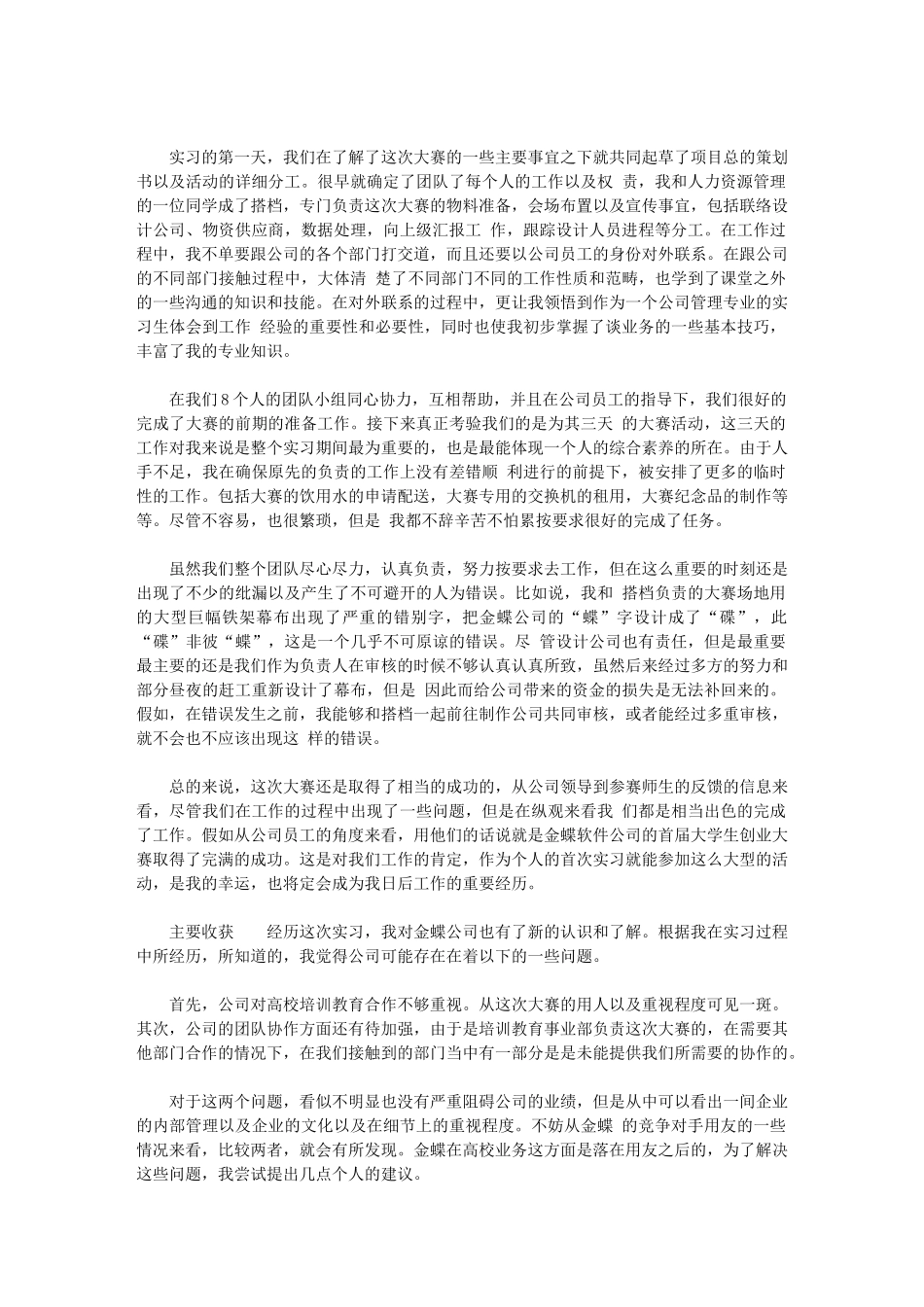 实习的第一天，我们在了解了这次大赛的一些主要事宜之下就共同起草了项目总的策划书以及活动的详细分工。很早就确定了团队了每个人的工作以及权 责，我和人力资源管理的一位同学成了搭档，专门负责这次大赛的物料准备，会场布置以及宣传事宜，包括联络设计公司、物资供应商，数据处理，向上级汇报工 作，跟踪设计人员进程等分工。在工作过程中，我不单要跟公司的各个部门打交道，而且还要以公司员工的身份对外联系。在跟公司的不同部门接触过程中，大体清 楚了不同部门不同的工作性质和范畴，也学到了课堂之外的一些沟通的知识和技能。在对外联系的过程中，更让我领悟到作为一个公司管理专业的实习生体会到工作 经验的重要性和必要性，同时也使我初步掌握了谈业务的一些基本技巧，丰富了我的专业知识。

在我们 8 个人的团队小组同心协力，互相帮助，并且在公司员工的指导下，我们很好的完成了大赛的前期的准备工作。接下来真正考验我们的是为其三天 的大赛活动，这三天的工作对我来说是整个实习期间最为重要的，也是最能体现一个人的综合素养的所在。由于人手不足，我在确保原先的负责的工作上没有差错顺 利进行的前提下，被安排了更多的临时性的工作。包括大赛的饮用水的申请配送，大赛专用的交换机的租用，大赛纪念品的制作等等。尽管不容易，也很繁琐，但是 我都不辞辛苦不怕累按要求很好的完成了任务。

虽然我们整个团队尽心尽力，认真负责，努力按要求去工作，但在这么重要的时刻还是出现了不少的纰漏以及产生了不可避开的人为错误。比如说，我和 搭档负责的大赛场地用的大型巨幅铁架幕布出现了严重的错别字，把金蝶公司的“蝶”字设计成了“碟”，此“碟”非彼“蝶”，这是一个几乎不可原谅的错误。尽 管设计公司也有责任，但是最重要最主要的还是我们作为负责人在审核的时候不够认真认真所致，虽然后来经过多方的努力和部分昼夜的赶工重新设计了幕布，但是 因此而给公司带来的资金的损失是无法补回来的。假如，在错误发生之前，我能够和搭档一起前往制作公司共同审核，或者能经过多重审核，就不会也不应该出现这 样的错误。

总的来说，这次大赛还是取得了相当的成功的，从公司领导到参赛师生的反馈的信息来看，尽管我们在工作的过程中出现了一些问题，但是在纵观来看我 们都是相当出色的完成了工作。假如从公司员工的角度来看，用他们的话说就是金蝶软件公司的首届大学生创业大赛取得了完满的成功。这是对我们工作的肯定，作为个人的首次实习就能参加这么大型的活动，是我的幸运，也将定会成为我日后工作的重要经历。

主要收获　　经历这次实习，我对金蝶公司也有了新的认识和了解。根据我在实习过程中所经历，所知道的，我觉得公司可能存在在着以下的一些问题。

首先，公司对高校培训教育合作不够重视。从这次大赛的用人以及重视程度可见一斑。其次，公司的团队协作方面还有待加强，由于是培训教育事业部负责这次大赛的，在需要其他部门合作的情况下，在我们接触到的部门当中有一部分是是未能提供我们所需要的协作的。

对于这两个问题，看似不明显也没有严重阻碍公司的业绩，但是从中可以看出一间企业的内部管理以及企业的文化以及在细节上的重视程度。不妨从金蝶 的竞争对手用友的一些情况来看，比较两者，就会有所发现。金蝶在高校业务这方面是落在用友之后的，为了解决这些问题，我尝试提出几点个人的建议。